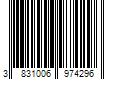 3 831006 974296